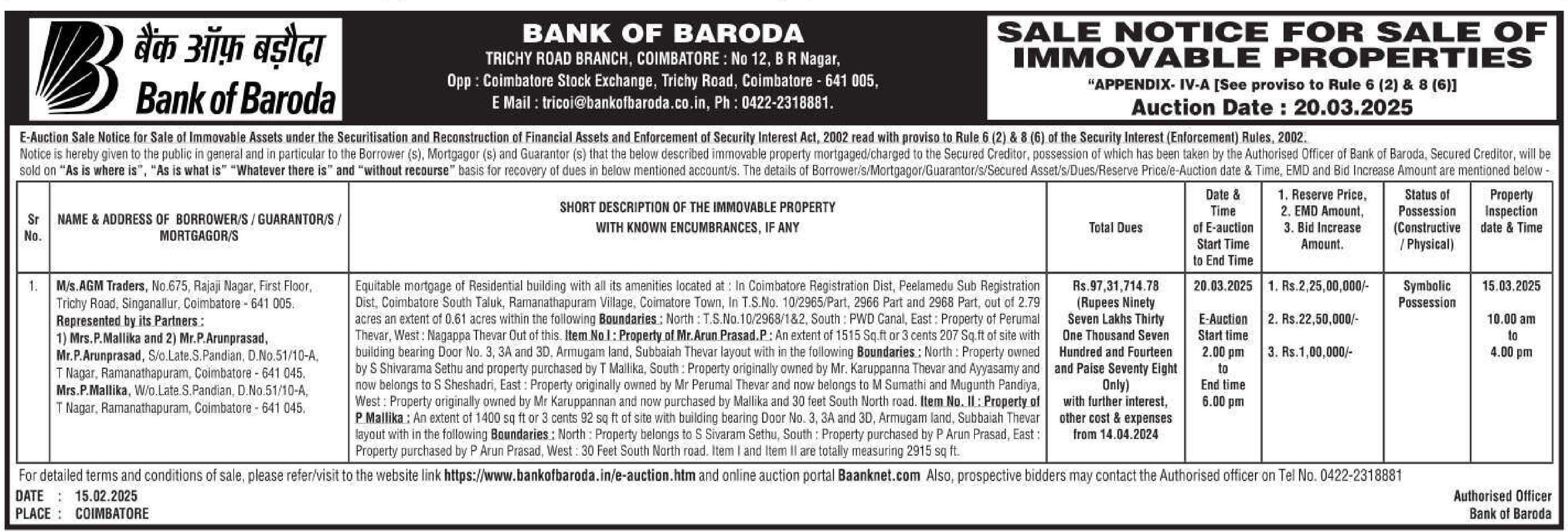 बैंक ऑफ़ बड़ौदा
Bank of Baroda

BANK OF BARODA
TRICHY ROAD BRANCH, COIMBATORE : No 12, B R Nagar, Opp : Coimbatore Stock Exchange, Trichy Road, Coimbatore - 641 005, E Mail : tricoi@bankofbaroda.co.in, Ph : 0422-2318881.

SALE NOTICE FOR SALE OF IMMOVABLE PROPERTIES
"APPENDIX- IV-A [See proviso to Rule 6 (2) & 8 (6)]
Auction Date : 20.03.2025

E-Auction Sale Notice for Sale of Immovable Assets under the Securitisation and Reconstruction of Financial Assets and Enforcement of Security Interest Act, 2002 read with proviso to Rule 6 (2) & 8 (6) of the Security Interest (Enforcement) Rules, 2002.
Notice is hereby given to the public in general and in particular to the Borrower (s), Mortgagor (s) and Guarantor (s) that the below described immovable property mortgaged/charged to the Secured Creditor, possession of which has been taken by the Authorised Officer of Bank of Baroda, Secured Creditor, will be sold on "As is where is", "As is what is" "Whatever there is" and "without recourse" basis for recovery of dues in below mentioned account/s. The details of Borrower/s/Mortgagor/Guarantor/s/Secured Asset/s/Dues/Reserve Price/e-Auction date & Time, EMD and Bid Increase Amount are mentioned below -

| Sr No. | NAME & ADDRESS OF BORROWER/S / GUARANTOR/S / MORTGAGOR/S | SHORT DESCRIPTION OF THE IMMOVABLE PROPERTY WITH KNOWN ENCUMBRANCES, IF ANY | Total Dues | Date & Time of E-auction Start Time to End Time | 1. Reserve Price, 2. EMD Amount, 3. Bid Increase Amount. | Status of Possession (Constructive / Physical) | Property Inspection date & Time |
|---|---|---|---|---|---|---|---|
| 1. | M/s.AGM Traders, No.675, Rajaji Nagar, First Floor, Trichy Road, Singanallur, Coimbatore - 641 005. Represented by its Partners : 1) Mrs.P.Mallika and 2) Mr.P.Arunprasad, Mr.P.Arunprasad, S/o.Late.S.Pandian, D.No.51/10-A, T Nagar, Ramanathapuram, Coimbatore - 641 045. Mrs.P.Mallika, W/o.Late.S.Pandian, D.No.51/10-A, T Nagar, Ramanathapuram, Coimbatore - 641 045. | Equitable mortgage of Residential building with all its amenities located at : In Coimbatore Registration Dist, Peelamedu Sub Registration Dist, Coimbatore South Taluk, Ramanathapuram Village, Coimatore Town, In T.S.No. 10/2965/Part, 2966 Part and 2968 Part, out of 2.79 acres an extent of 0.61 acres within the following Boundaries : North : T.S.No.10/2968/1&2, South : PWD Canal, East : Property of Perumal Thevar, West : Nagappa Thevar Out of this. Item No I : Property of Mr.Arun Prasad.P : An extent of 1515 Sq.ft or 3 cents 207 Sq.ft of site with building bearing Door No. 3, 3A and 3D, Armugam land, Subbaiah Thevar layout with in the following Boundaries : North : Property owned by S Shivarama Sethu and property purchased by T Mallika, South : Property originally owned by Mr. Karuppanna Thevar and Ayyasamy and now belongs to S Sheshadri, East : Property originally owned by Mr Perumal Thevar and now belongs to M Sumathi and Mugunth Pandiya, West : Property originally owned by Mr Karuppannan and now purchased by Mallika and 30 feet South North road. Item No. II : Property of P Mallika : An extent of 1400 sq ft or 3 cents 92 sq ft of site with building bearing Door No. 3, 3A and 3D, Armugam land, Subbaiah Thevar layout with in the following Boundaries : North : Property belongs to S Sivaram Sethu, South : Property purchased by P Arun Prasad, East : Property purchased by P Arun Prasad, West : 30 Feet South North road. Item I and Item II are totally measuring 2915 sq ft. | Rs.97,31,714.78 (Rupees Ninety Seven Lakhs Thirty One Thousand Seven Hundred and Fourteen and Paise Seventy Eight Only) with further interest, other cost & expenses from 14.04.2024 | 20.03.2025 E-Auction Start time 2.00 pm to End time 6.00 pm | 1. Rs.2,25,00,000/- 2. Rs.22,50,000/- 3. Rs.1,00,000/- | Symbolic Possession | 15.03.2025 10.00 am to 4.00 pm |

For detailed terms and conditions of sale, please refer/visit to the website link https://www.bankofbaroda.in/e-auction.htm and online auction portal Baanknet.com Also, prospective bidders may contact the Authorised officer on Tel No. 0422-2318881

DATE : 15.02.2025
PLACE : COIMBATORE

Authorised Officer
Bank of Baroda